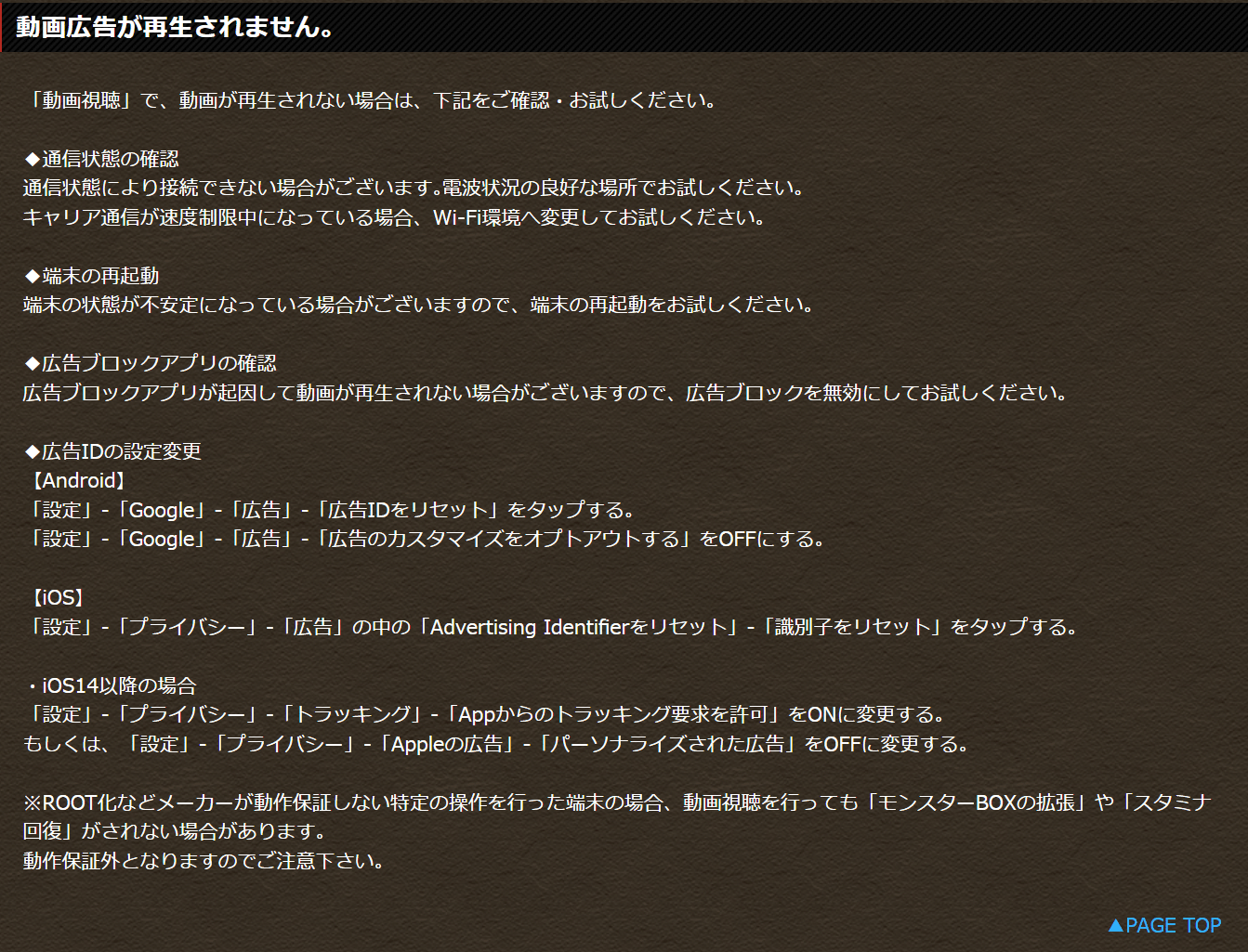 動画広告が再生されません。

「動画視聴」で、動画が再生されない場合は、下記をご確認・お試しください。

◆通信状態の確認
通信状態により接続できない場合がございます。電波状況の良好な場所でお試しください。
キャリア通信が速度制限中になっている場合、Wi-Fi環境へ変更してお試しください。

◆端末の再起動
端末の状態が不安定になっている場合がございますので、端末の再起動をお試しください。

◆広告ブロックアプリの確認
広告ブロックアプリが起因して動画が再生されない場合がございますので、広告ブロックを無効にしてお試しください。

◆広告IDの設定変更
【Android】
「設定」-「Google」-「広告」-「広告IDをリセット」をタップする。
「設定」-「Google」-「広告」-「広告のカスタマイズをオプトアウトする」をOFFにする。

【iOS】
「設定」-「プライバシー」-「広告」の中の「Advertising Identifierをリセット」-「識別子をリセット」をタップする。

・iOS14以降の場合
「設定」-「プライバシー」-「トラッキング」-「Appからのトラッキング要求を許可」をONに変更する。
もしくは、「設定」-「プライバシー」-「Appleの広告」-「パーソナライズされた広告」をOFFに変更する。

※ROOT化などメーカーが動作保証しない特定の操作を行った端末の場合、動画視聴を行っても「モンスターBOXの拡張」や「スタミナ回復」がされない場合があります。
動作保証外となりますのでご注意下さい。

▲PAGE TOP